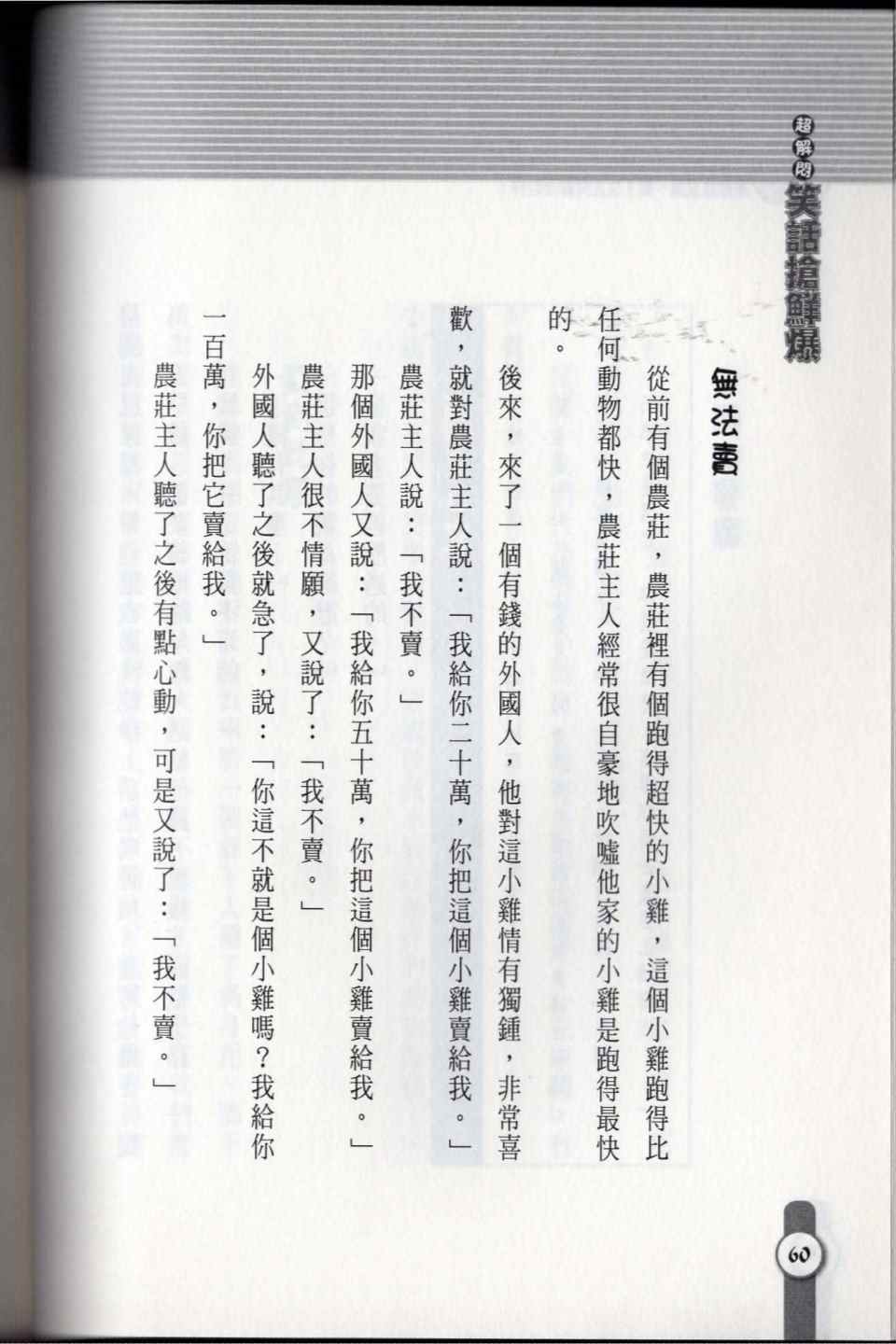 超解悶笑話搶鮮爆

無法賣

從前有個農莊，農莊裡有個跑得超快的小雞，這個小雞跑得比任何動物都快，農莊主人經常很自豪地吹噓他家的小雞是跑得最快的。

後來，來了一個有錢的外國人，他對這小雞情有獨鍾，非常喜歡，就對農莊主人說：「我給你二十萬，你把這個小雞賣給我。」

農莊主人說：「我不賣。」

那個外國人又說：「我給你五十萬，你把這個小雞賣給我。」

農莊主人很不情願，又說了：「我不賣。」

外國人聽了之後就急了，說：「你這不就是個小雞嗎？我給你一百萬，你把它賣給我。」

農莊主人聽了之後有點心動，可是又說了：「我不賣。」

60